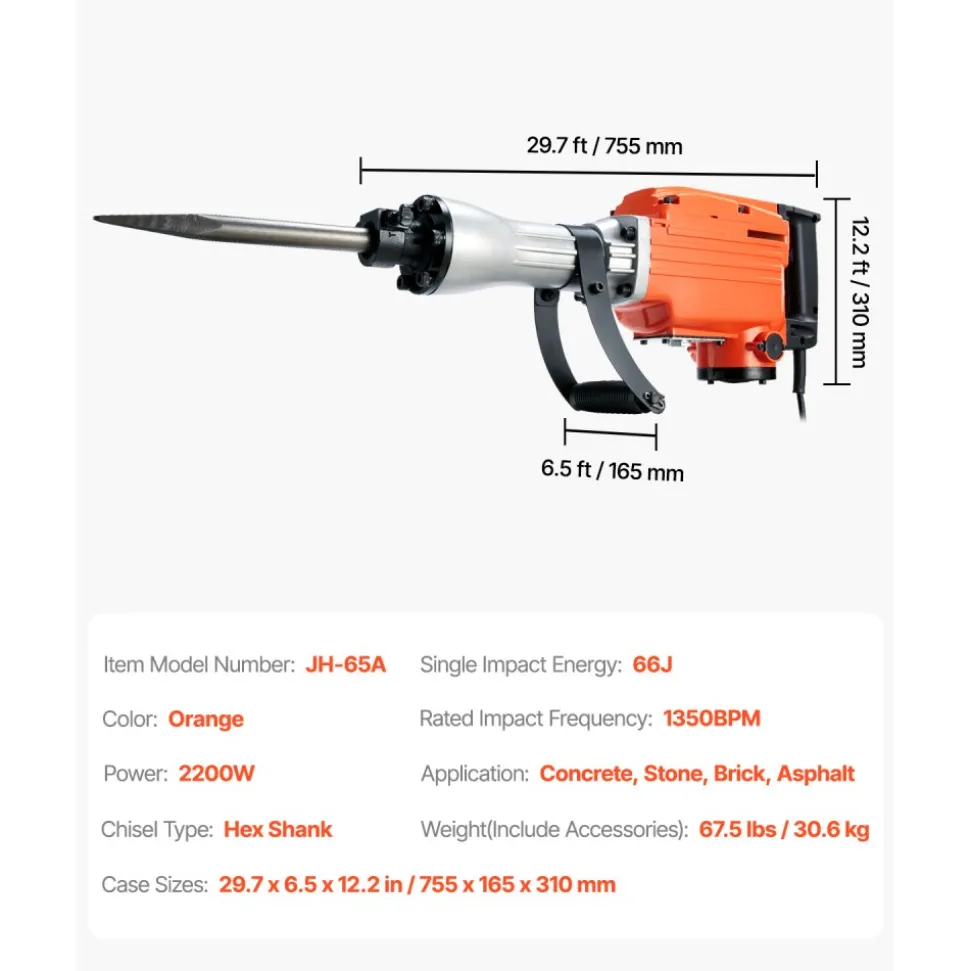 29.7 ft / 755 mm

12.2 ft / 310 mm

6.5 ft / 165 mm

Item Model Number: JH-65A

Color: Orange

Power: 2200W

Chisel Type: Hex Shank

Single Impact Energy: 66J

Rated Impact Frequency: 1350BPM

Application: Concrete, Stone, Brick, Asphalt

Weight(Include Accessories): 67.5 lbs / 30.6 kg

Case Sizes: 29.7 x 6.5 x 12.2 in / 755 x 165 x 310 mm